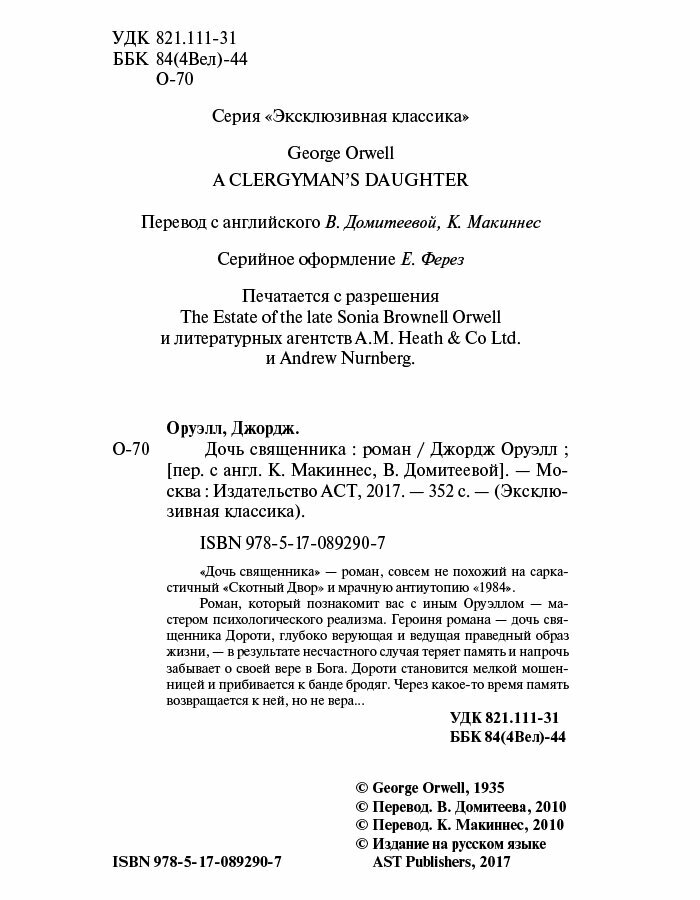 УДК 821.111-31
ББК 84(4Вел)-44
О-70

Серия «Эксклюзивная классика»

George Orwell
A CLERGYMAN'S DAUGHTER

Перевод с английского В. Домитеевой, К. Макиннес

Серийное оформление Е. Ферез

Печатается с разрешения
The Estate of the late Sonia Brownell Orwell
и литературных агентств A.M. Heath & Co Ltd.
и Andrew Nurnberg.

Оруэлл, Джордж.

О-70 Дочь священника : роман / Джордж Оруэлл ; [пер. с англ. К. Макиннес, В. Домитеевой]. — Москва : Издательство АСТ, 2017. — 352 с. — (Эксклюзивная классика).

ISBN 978-5-17-089290-7

«Дочь священника» — роман, совсем не похожий на саркастичный «Скотный Двор» и мрачную антиутопию «1984».

Роман, который познакомит вас с иным Оруэллом — мастером психологического реализма. Героиня романа — дочь священника Дороти, глубоко верующая и ведущая праведный образ жизни, — в результате несчастного случая теряет память и напрочь забывает о своей вере в Бога. Дороти становится мелкой мошенницей и прибивается к банде бродяг. Через какое-то время память возвращается к ней, но не вера...

УДК 821.111-31
ББК 84(4Вел)-44

© George Orwell, 1935
© Перевод. В. Домитеева, 2010
© Перевод. К. Макиннес, 2010
© Издание на русском языке AST Publishers, 2017

ISBN 978-5-17-089290-7